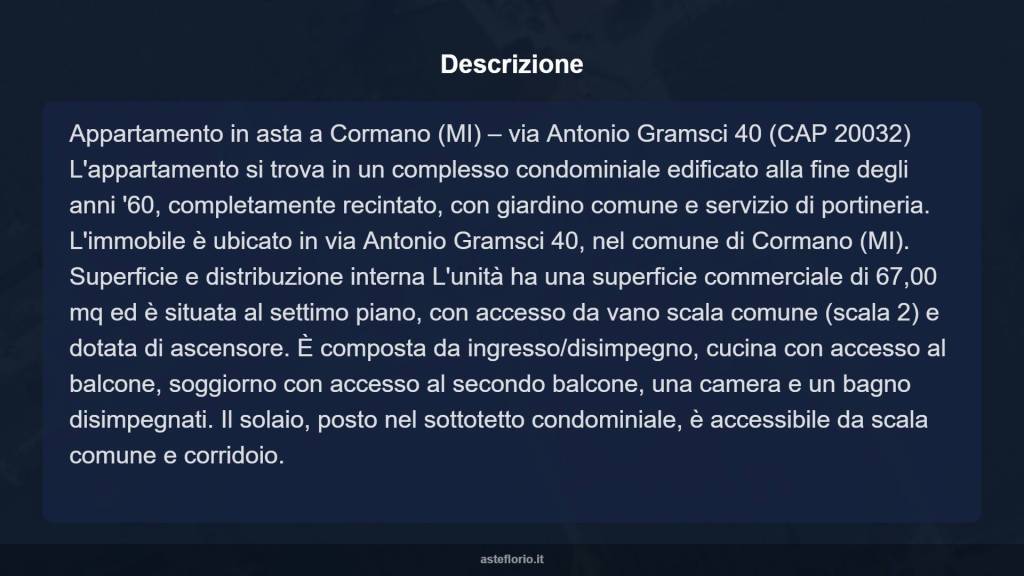 Descrizione

Appartamento in asta a Cormano (MI) – via Antonio Gramsci 40 (CAP 20032) L'appartamento si trova in un complesso condominiale edificato alla fine degli anni '60, completamente recintato, con giardino comune e servizio di portineria. L'immobile è ubicato in via Antonio Gramsci 40, nel comune di Cormano (MI). Superficie e distribuzione interna L'unità ha una superficie commerciale di 67,00 mq ed è situata al settimo piano, con accesso da vano scala comune (scala 2) e dotata di ascensore. È composta da ingresso/disimpegno, cucina con accesso al balcone, soggiorno con accesso al secondo balcone, una camera e un bagno disimpegnati. Il solaio, posto nel sottotetto condominiale, è accessibile da scala comune e corridoio.

asteflorio.it